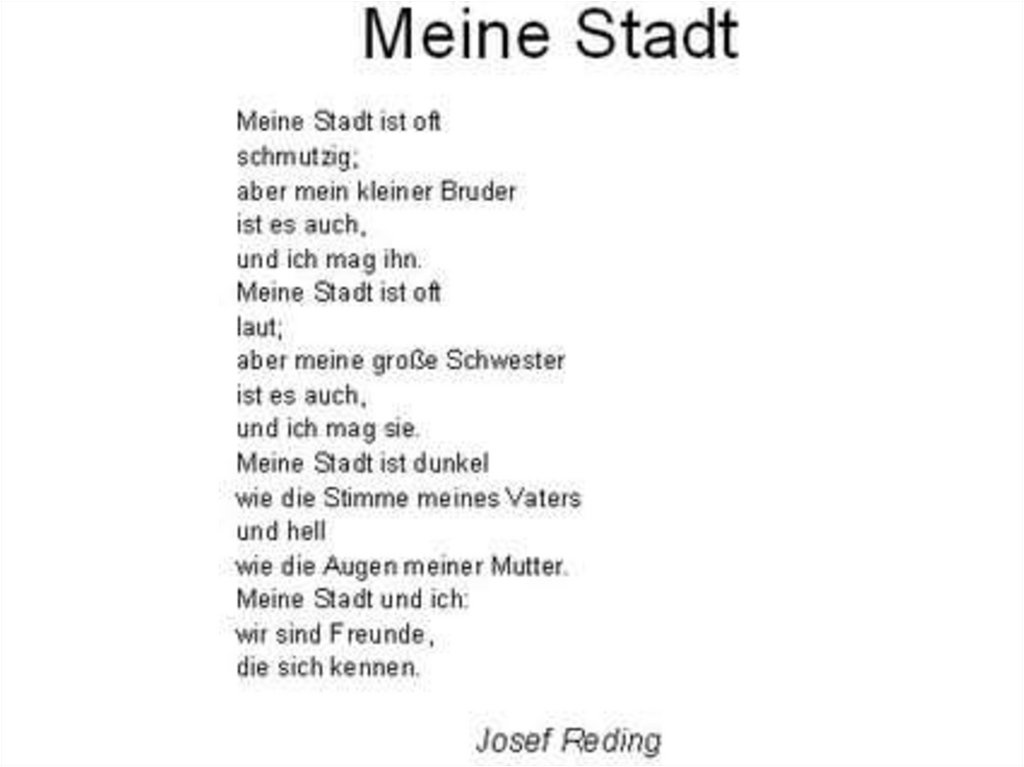 Meine Stadt

Meine Stadt ist oft
schmutzig;
aber mein kleiner Bruder
ist es auch,
und ich mag ihn.
Meine Stadt ist oft
laut;
aber meine große Schwester
ist es auch,
und ich mag sie.
Meine Stadt ist dunkel
wie die Stimme meines Vaters
und hell
wie die Augen meiner Mutter.
Meine Stadt und ich:
wir sind Freunde,
die sich kennen.

Josef Reding